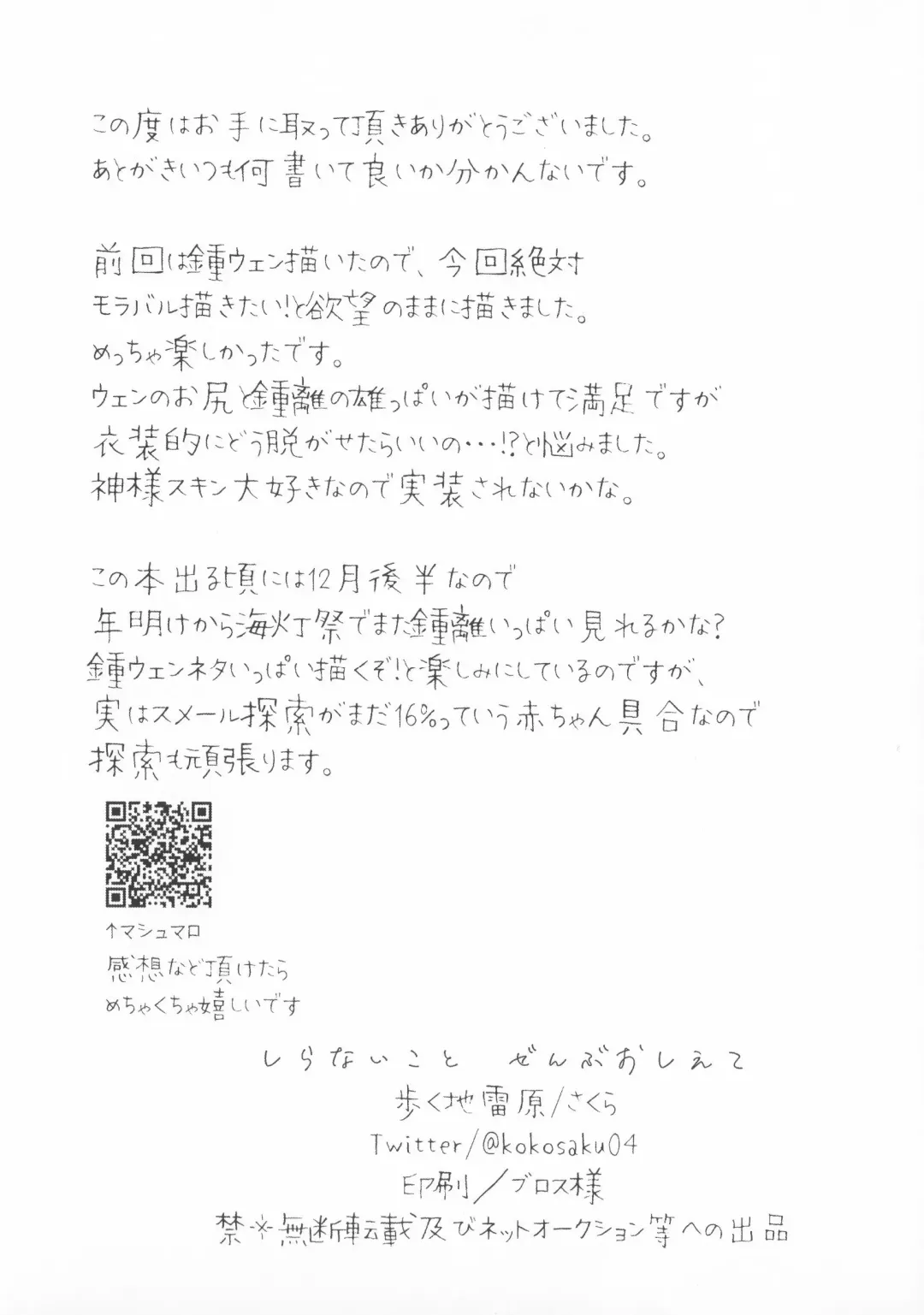 この度はお手に取って頂きありがとうございました。
あとがきいつも何書いて良いか分かんないです。

前回は鍾ウェン描いたので、今回絶対
モラバル描きたい!と欲望のままに描きました。
めっちゃ楽しかったです。
ウェンのお尻と鍾離の雄っぱいが描けて満足ですが
衣装的にどう脱がせたらいいの…!?と悩みました。
神様スキン大好きなので実装されないかな。

この本出る頃には12月後半なので
年明けから海灯祭でまた鍾離いっぱい見れるかな?
鍾ウェンネタいっぱい描くぞ!と楽しみにしているのですが、
実はスメール探索がまだ16%っていう赤ちゃん具合なので
探索も頑張ります。

↑マシュマロ
感想など頂けたら
めちゃくちゃ嬉しいです

しらないこと ぜんぶおしえて
歩く地雷原/さくら
Twitter/@kokosaku04
印刷/ブロス様
禁※無断転載及びネットオークション等への出品